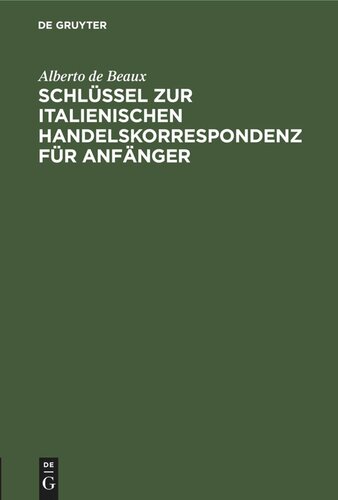 DE GRUYTER

Alberto de Beaux

SCHLÜSSEL ZUR ITALIENISCHEN HANDELSKORRESPONDENZ FÜR ANFÄNGER

DE
G